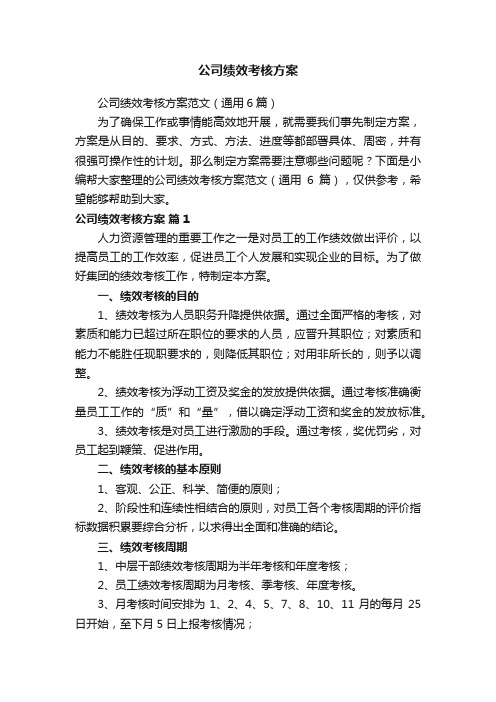 公司绩效考核方案

公司绩效考核方案范文（通用6篇）

为了确保工作或事情能高效地开展，就需要我们事先制定方案，方案是从目的、要求、方式、方法、进度等都部署具体、周密，并有很强可操作性的计划。那么制定方案需要注意哪些问题呢？下面是小编帮大家整理的公司绩效考核方案范文（通用 6 篇），仅供参考，希望能够帮助到大家。

公司绩效考核方案 篇1

人力资源管理的重要工作之一是对员工的工作绩效做出评价，以提高员工的工作效率，促进员工个人发展和实现企业的目标。为了做好集团的绩效考核工作，特制定本方案。

一、绩效考核的目的

1、绩效考核为人员职务升降提供依据。通过全面严格的考核，对素质和能力已超过所在职位的要求的人员，应晋升其职位；对素质和能力不能胜任现职要求的，则降低其职位；对用非所长的，则予以调整。

2、绩效考核为浮动工资及奖金的发放提供依据。通过考核准确衡量员工工作的“质”和“量”，借以确定浮动工资和奖金的发放标准。

3、绩效考核是对员工进行激励的手段。通过考核，奖优罚劣，对员工起到鞭策、促进作用。

二、绩效考核的基本原则

1、客观、公正、科学、简便的原则；

2、阶段性和连续性相结合的原则，对员工各个考核周期的评价指标数据积累要综合分析，以求得出全面和准确的结论。

三、绩效考核周期

1、中层干部绩效考核周期为半年考核和年度考核；

2、员工绩效考核周期为月考核、季考核、年度考核。

3、月考核时间安排为 1、2、4、5、7、8、10、11 月的每月 25 日开始，至下月 5 日上报考核情况；